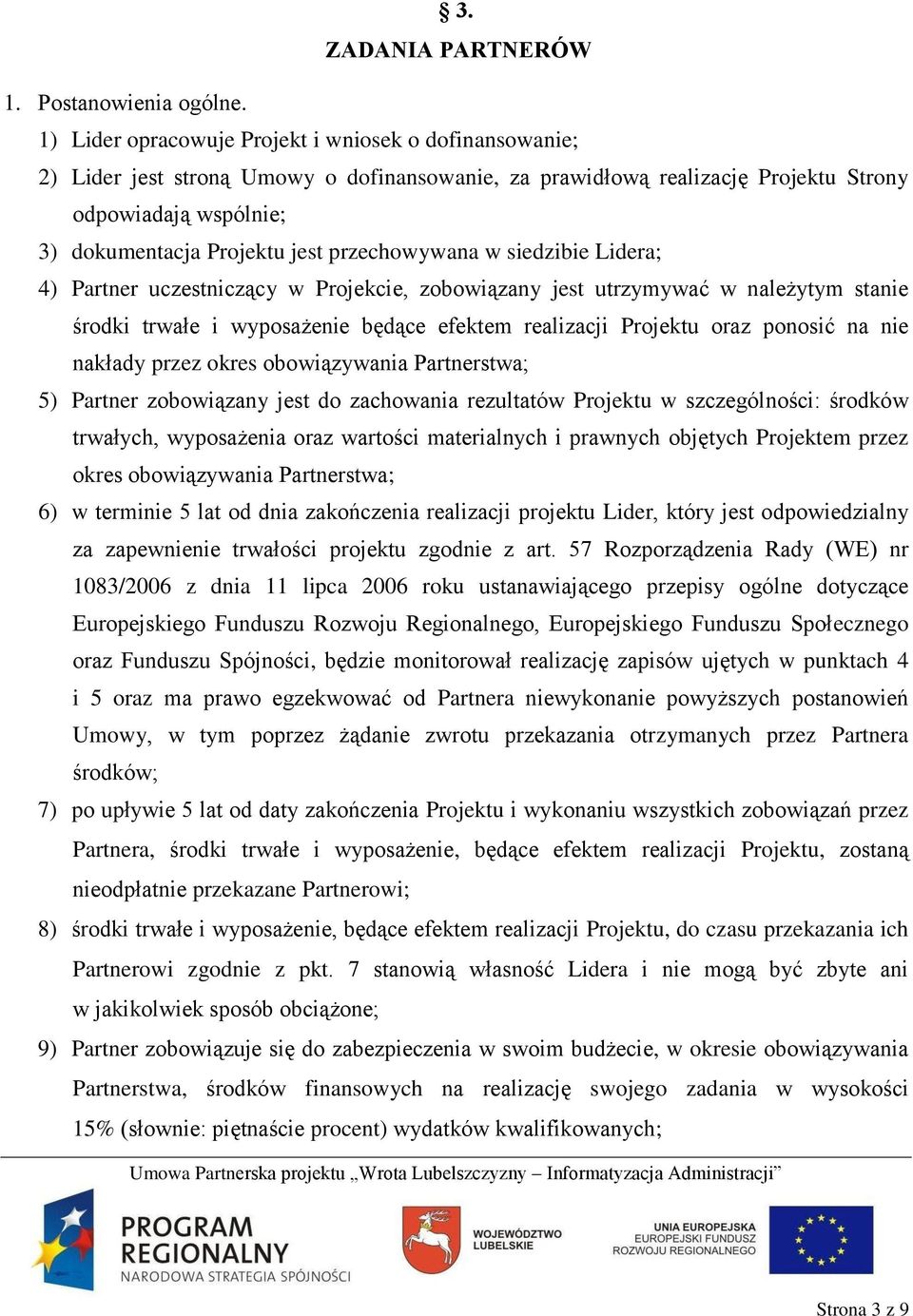 § 3.
ZADANIA PARTNERÓW

1. Postanowienia ogólne.

1) Lider opracowuje Projekt i wniosek o dofinansowanie;

2) Lider jest stroną Umowy o dofinansowanie, za prawidłową realizację Projektu Strony odpowiadają wspólnie;

3) dokumentacja Projektu jest przechowywana w siedzibie Lidera;

4) Partner uczestniczący w Projekcie, zobowiązany jest utrzymywać w należytym stanie środki trwałe i wyposażenie będące efektem realizacji Projektu oraz ponosić na nie nakłady przez okres obowiązywania Partnerstwa;

5) Partner zobowiązany jest do zachowania rezultatów Projektu w szczególności: środków trwałych, wyposażenia oraz wartości materialnych i prawnych objętych Projektem przez okres obowiązywania Partnerstwa;

6) w terminie 5 lat od dnia zakończenia realizacji projektu Lider, który jest odpowiedzialny za zapewnienie trwałości projektu zgodnie z art. 57 Rozporządzenia Rady (WE) nr 1083/2006 z dnia 11 lipca 2006 roku ustanawiającego przepisy ogólne dotyczące Europejskiego Funduszu Rozwoju Regionalnego, Europejskiego Funduszu Społecznego oraz Funduszu Spójności, będzie monitorował realizację zapisów ujętych w punktach 4 i 5 oraz ma prawo egzekwować od Partnera niewykonanie powyższych postanowień Umowy, w tym poprzez żądanie zwrotu przekazania otrzymanych przez Partnera środków;

7) po upływie 5 lat od daty zakończenia Projektu i wykonaniu wszystkich zobowiązań przez Partnera, środki trwałe i wyposażenie, będące efektem realizacji Projektu, zostaną nieodpłatnie przekazane Partnerowi;

8) środki trwałe i wyposażenie, będące efektem realizacji Projektu, do czasu przekazania ich Partnerowi zgodnie z pkt. 7 stanowią własność Lidera i nie mogą być zbyte ani w jakikolwiek sposób obciążone;

9) Partner zobowiązuje się do zabezpieczenia w swoim budżecie, w okresie obowiązywania Partnerstwa, środków finansowych na realizację swojego zadania w wysokości 15% (słownie: piętnaście procent) wydatków kwalifikowanych;

Umowa Partnerska projektu „Wrota Lubelszczyzny – Informatyzacja Administracji”

PROGRAM REGIONALNY
NARODOWA STRATEGIA SPÓJNOŚCI

WOJEWÓDZTWO LUBELSKIE

UNIA EUROPEJSKA
EUROPEJSKI FUNDUSZ ROZWOJU REGIONALNEGO

Strona 3 z 9